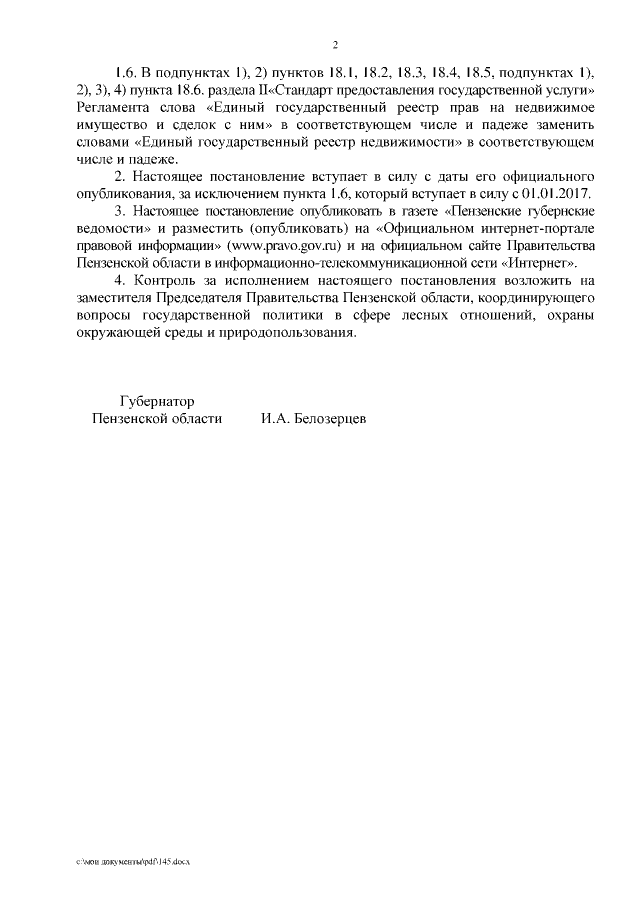 2

1.6. В подпунктах 1), 2) пунктов 18.1, 18.2, 18.3, 18.4, 18.5, подпунктах 1), 2), 3), 4) пункта 18.6. раздела II«Стандарт предоставления государственной услуги» Регламента слова «Единый государственный реестр прав на недвижимое имущество и сделок с ним» в соответствующем числе и падеже заменить словами «Единый государственный реестр недвижимости» в соответствующем числе и падеже.

2. Настоящее постановление вступает в силу с даты его официального опубликования, за исключением пункта 1.6, который вступает в силу с 01.01.2017.

3. Настоящее постановление опубликовать в газете «Пензенские губернские ведомости» и разместить (опубликовать) на «Официальном интернет-портале правовой информации» (www.pravo.gov.ru) и на официальном сайте Правительства Пензенской области в информационно-телекоммуникационной сети «Интернет».

4. Контроль за исполнением настоящего постановления возложить на заместителя Председателя Правительства Пензенской области, координирующего вопросы государственной политики в сфере лесных отношений, охраны окружающей среды и природопользования.

Губернатор
Пензенской области И.А. Белозерцев

c:\мои документы\pdf\145.docx